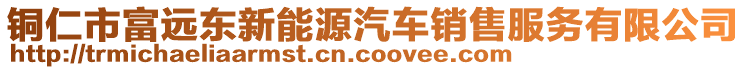 铜仁市富远东新能源汽车销售服务有限公司
http://trmichaeliaarmst.cn.coovee.com